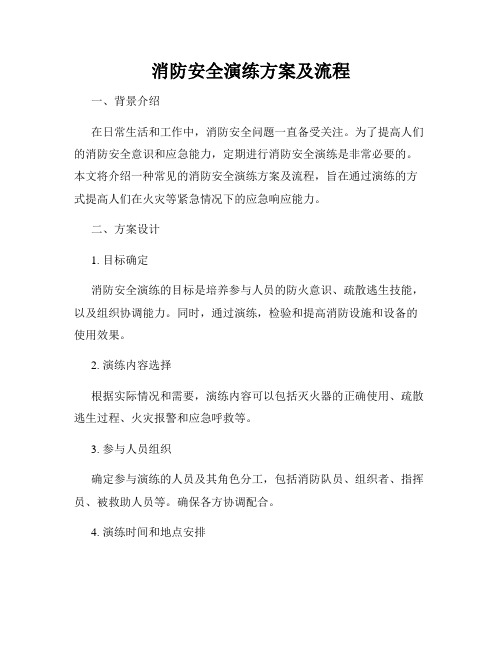 消防安全演练方案及流程

一、背景介绍

在日常生活和工作中，消防安全问题一直备受关注。为了提高人们的消防安全意识和应急能力，定期进行消防安全演练是非常必要的。本文将介绍一种常见的消防安全演练方案及流程，旨在通过演练的方式提高人们在火灾等紧急情况下的应急响应能力。

二、方案设计

1. 目标确定

消防安全演练的目标是培养参与人员的防火意识、疏散逃生技能，以及组织协调能力。同时，通过演练，检验和提高消防设施和设备的使用效果。

2. 演练内容选择

根据实际情况和需要，演练内容可以包括灭火器的正确使用、疏散逃生过程、火灾报警和应急呼救等。

3. 参与人员组织

确定参与演练的人员及其角色分工，包括消防队员、组织者、指挥员、被救助人员等。确保各方协调配合。

4. 演练时间和地点安排